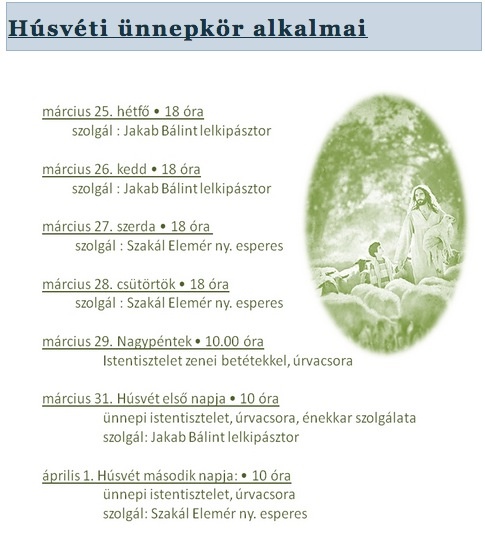 Húsvéti ünnepkör alkalmai

március 25. hétfő • 18 óra
szolgál : Jakab Bálint lelkipásztor

március 26. kedd • 18 óra
szolgál : Jakab Bálint lelkipásztor

március 27. szerda • 18 óra
szolgál : Szakál Elemér ny. esperes

március 28. csütörtök • 18 óra
szolgál : Szakál Elemér ny. esperes

március 29. Nagypéntek • 10.00 óra
Istentisztelet zenei betétekkel, úrvacsora

március 31. Húsvét első napja • 10 óra
ünnepi istentisztelet, úrvacsora, énekkar szolgálata
szolgál: Jakab Bálint lelkipásztor

április 1. Húsvét második napja: • 10 óra
ünnepi istentisztelet, úrvacsora
szolgál: Szakál Elemér ny. esperes